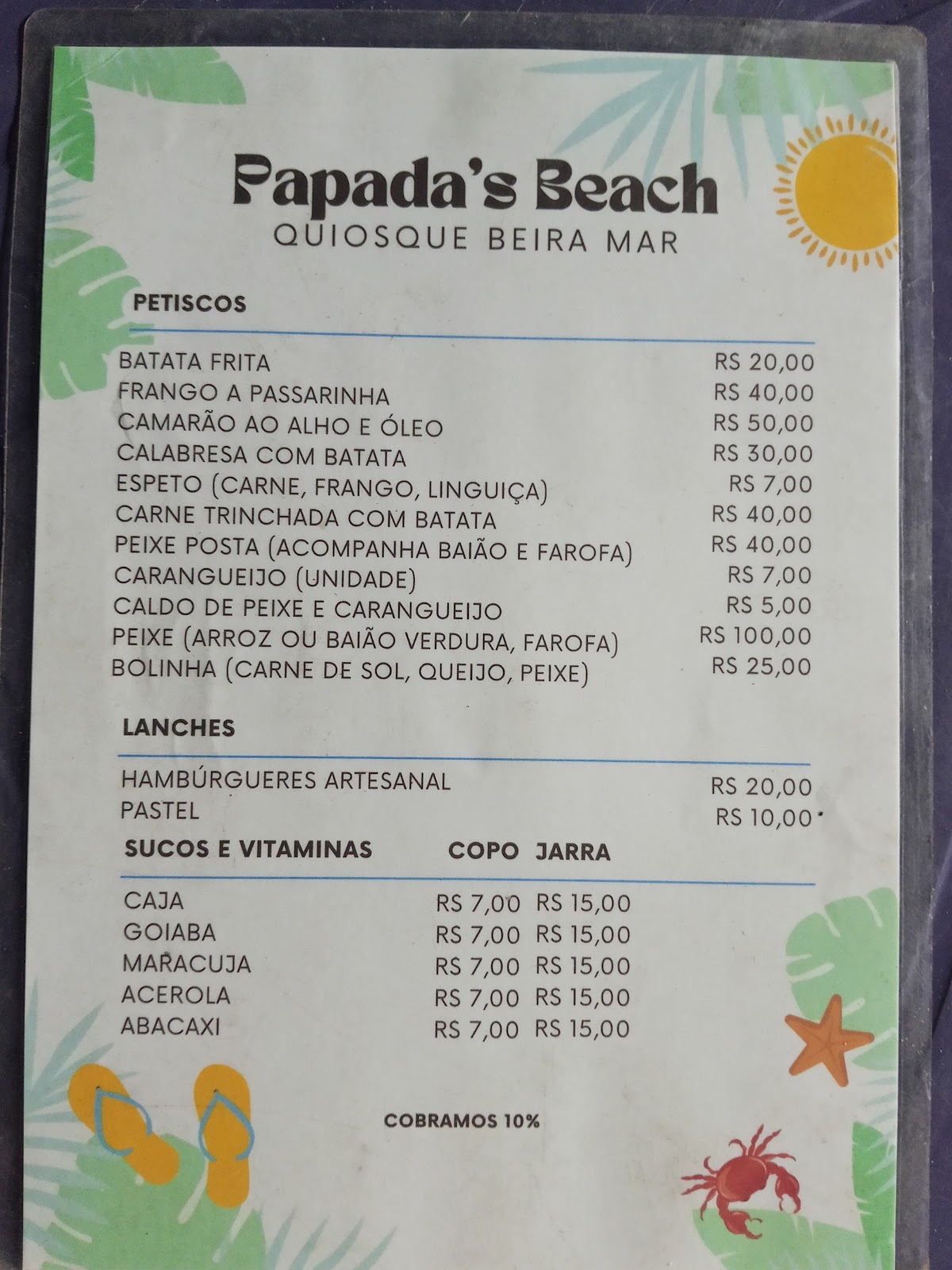 Papada's Beach
QUIOSQUE BEIRA MAR

PETISCOS

| | |
|---|---|
| BATATA FRITA | RS 20,00 |
| FRANGO A PASSARINHA | RS 40,00 |
| CAMARÃO AO ALHO E ÓLEO | RS 50,00 |
| CALABRESA COM BATATA | RS 30,00 |
| ESPETO (CARNE, FRANGO, LINGUIÇA) | RS 7,00 |
| CARNE TRINCHADA COM BATATA | RS 40,00 |
| PEIXE POSTA (ACOMPANHA BAIÃO E FAROFA) | RS 40,00 |
| CARANGUEIJO (UNIDADE) | RS 7,00 |
| CALDO DE PEIXE E CARANGUEIJO | RS 5,00 |
| PEIXE (ARROZ OU BAIÃO VERDURA, FAROFA) | RS 100,00 |
| BOLINHA (CARNE DE SOL, QUEIJO, PEIXE) | RS 25,00 |

LANCHES

| | |
|---|---|
| HAMBÚRGUERES ARTESANAL | RS 20,00 |
| PASTEL | RS 10,00 |

| SUCOS E VITAMINAS | COPO | JARRA |
|---|---|---|
| CAJA | RS 7,00 | RS 15,00 |
| GOIABA | RS 7,00 | RS 15,00 |
| MARACUJA | RS 7,00 | RS 15,00 |
| ACEROLA | RS 7,00 | RS 15,00 |
| ABACAXI | RS 7,00 | RS 15,00 |

COBRAMOS 10%